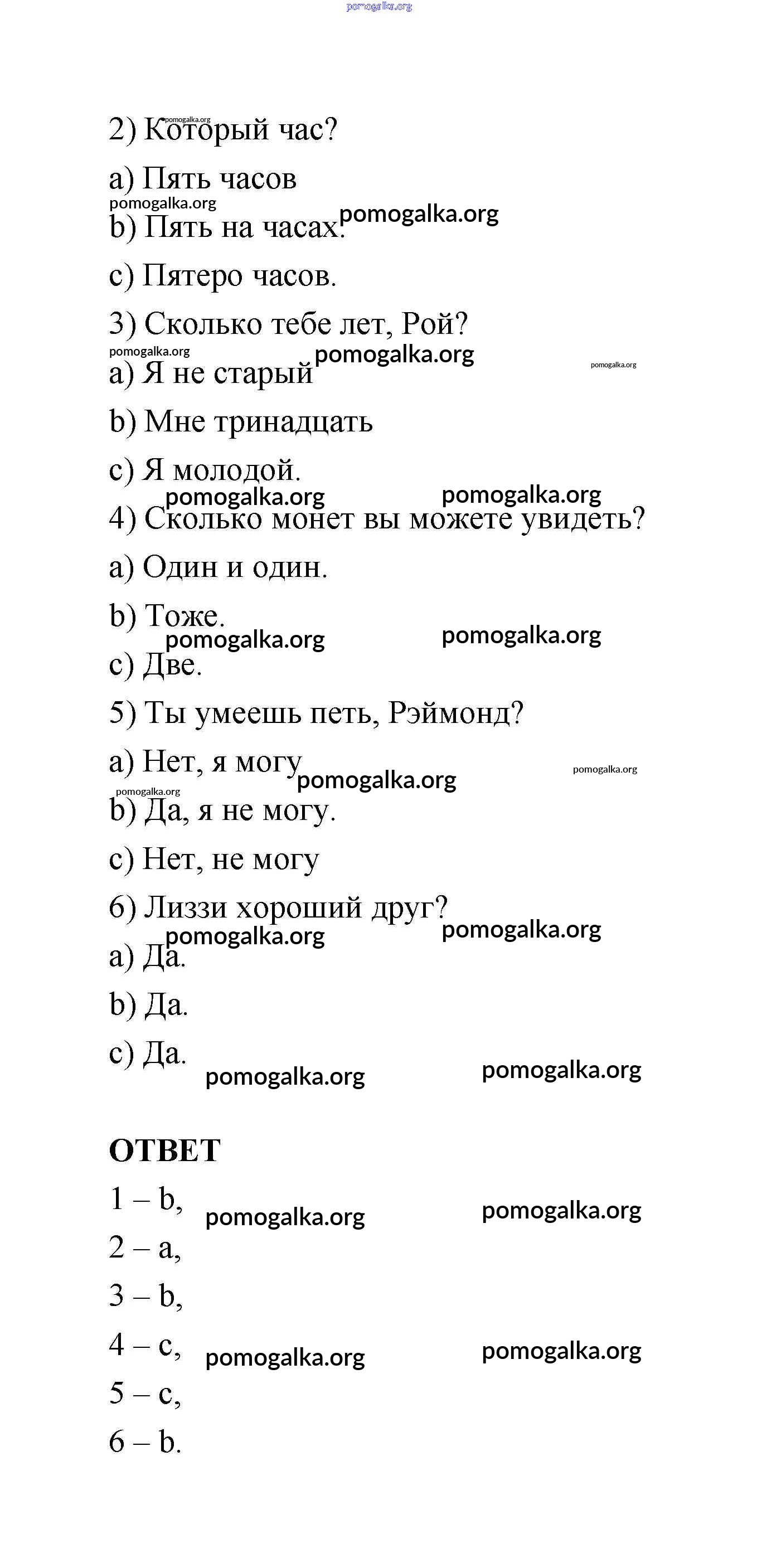 pomogalka.org

2) Который час?

a) Пять часов

b) Пять на часах.

c) Пятеро часов.

3) Сколько тебе лет, Рой?

a) Я не старый

b) Мне тринадцать

c) Я молодой.

4) Сколько монет вы можете увидеть?

a) Один и один.

b) Тоже.

c) Две.

5) Ты умеешь петь, Рэймонд?

a) Нет, я могу

b) Да, я не могу.

c) Нет, не могу

6) Лиззи хороший друг?

a) Да.

b) Да.

c) Да.

ОТВЕТ

1 – b,

2 – a,

3 – b,

4 – c,

5 – c,

6 – b.